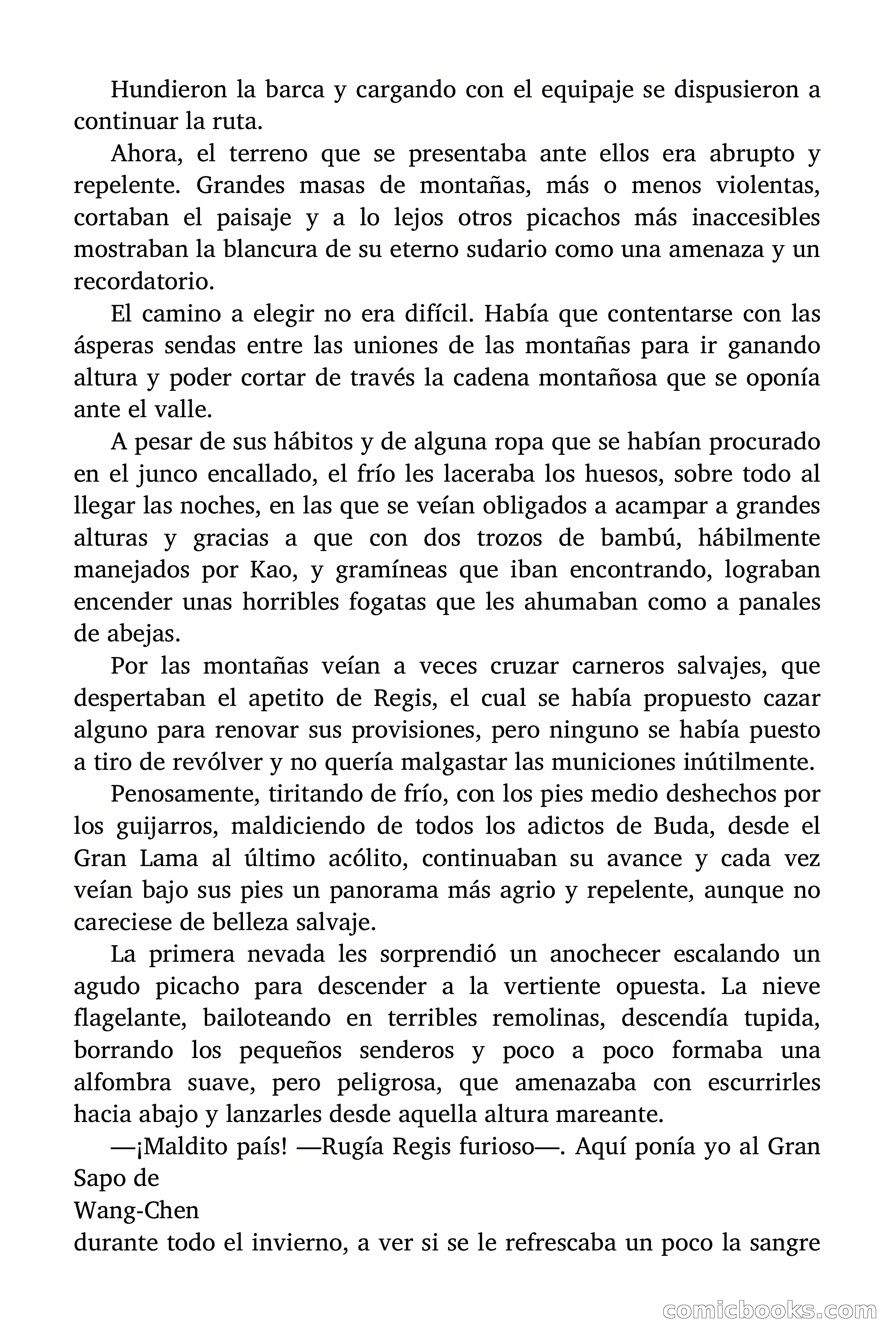 Hundieron la barca y cargando con el equipaje se dispusieron a continuar la ruta.

Ahora, el terreno que se presentaba ante ellos era abrupto y repelente. Grandes masas de montañas, más o menos violentas, cortaban el paisaje y a lo lejos otros picachos más inaccesibles mostraban la blancura de su eterno sudario como una amenaza y un recordatorio.

El camino a elegir no era difícil. Había que contentarse con las ásperas sendas entre las uniones de las montañas para ir ganando altura y poder cortar de través la cadena montañosa que se oponía ante el valle.

A pesar de sus hábitos y de alguna ropa que se habían procurado en el junco encallado, el frío les laceraba los huesos, sobre todo al llegar las noches, en las que se veían obligados a acampar a grandes alturas y gracias a que con dos trozos de bambú, hábilmente manejados por Kao, y gramíneas que iban encontrando, lograban encender unas horribles fogatas que les ahumaban como a panales de abejas.

Por las montañas veían a veces cruzar carneros salvajes, que despertaban el apetito de Regis, el cual se había propuesto cazar alguno para renovar sus provisiones, pero ninguno se había puesto a tiro de revólver y no quería malgastar las municiones inútilmente.

Penosamente, tiritando de frío, con los pies medio deshechos por los guijarros, maldiciendo de todos los adictos de Buda, desde el Gran Lama al último acólito, continuaban su avance y cada vez veían bajo sus pies un panorama más agrio y repelente, aunque no careciese de belleza salvaje.

La primera nevada les sorprendió un anochecer escalando un agudo picacho para descender a la vertiente opuesta. La nieve flagelante, bailoteando en terribles remolinas, descendía tupida, borrando los pequeños senderos y poco a poco formaba una alfombra suave, pero peligrosa, que amenazaba con escurrirles hacia abajo y lanzarles desde aquella altura mareante.

—¡Maldito país! —Rugía Regis furioso—. Aquí ponía yo al Gran Sapo de
Wang-Chen
durante todo el invierno, a ver si se le refrescaba un poco la sangre

comicbooks.com